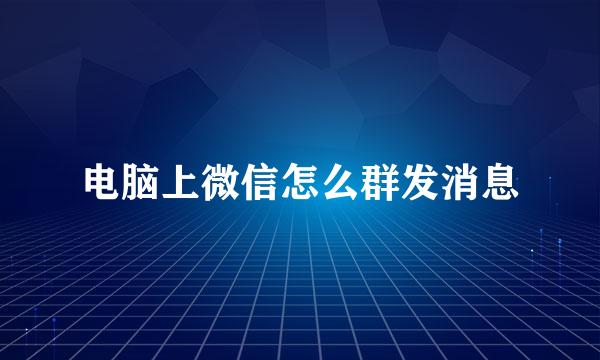 电脑上微信怎么群发消息